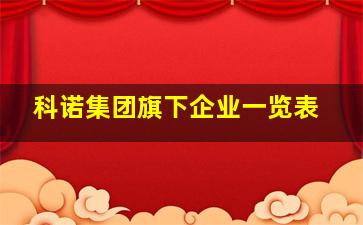 科诺集团旗下企业一览表